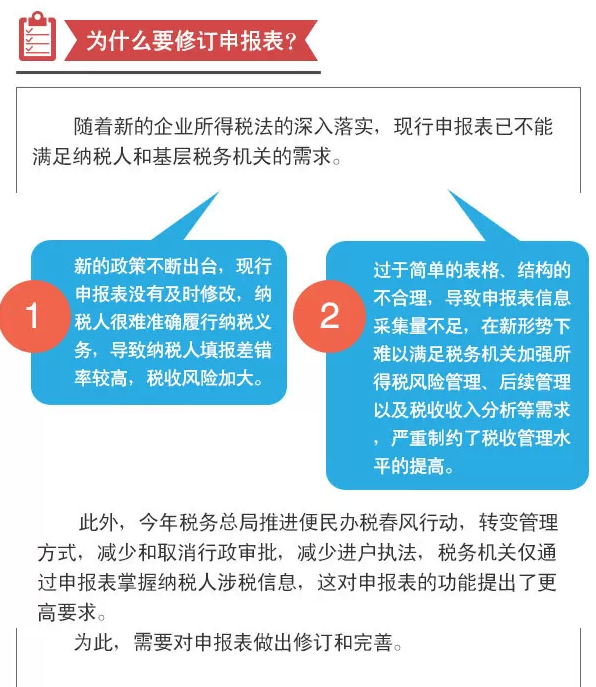 为什么要修订申报表？

随着新的企业所得税法的深入落实，现行申报表已不能满足纳税人和基层税务机关的需求。

1

新的政策不断出台，现行申报表没有及时修改，纳税人很难准确履行纳税义务，导致纳税人填报差错率较高，税收风险加大。

2

过于简单的表格、结构的不合理，导致申报表信息采集量不足，在新形势下难以满足税务机关加强所得税风险管理、后续管理以及税收收入分析等需求，严重制约了税收管理水平的提高。

此外，今年税务总局推进便民办税春风行动，转变管理方式，减少和取消行政审批，减少进户执法，税务机关仅通过申报表掌握纳税人涉税信息，这对申报表的功能提出了更高要求。

为此，需要对申报表做出修订和完善。